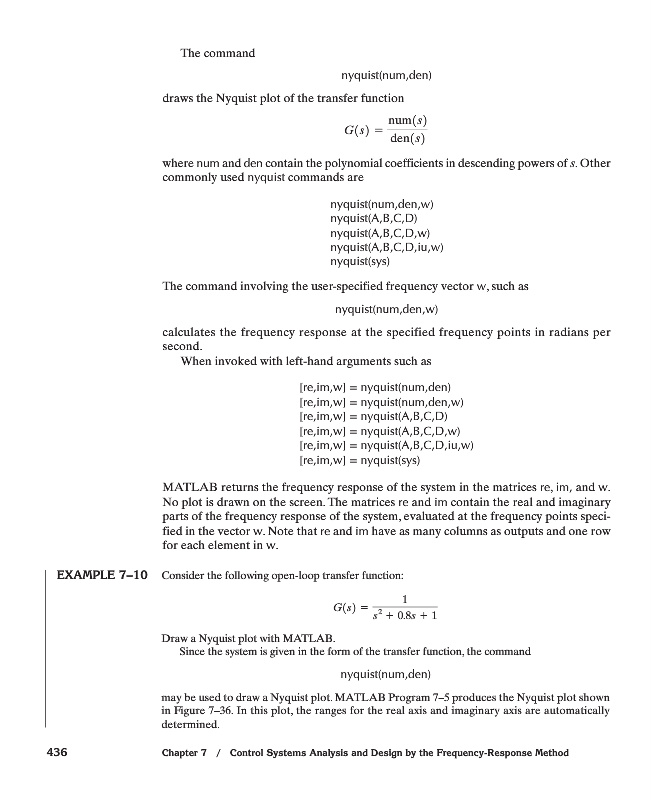 The command

nyquist(num,den)

draws the Nyquist plot of the transfer function

$G(s) = \frac{\text{num}(s)}{\text{den}(s)}$

where num and den contain the polynomial coefficients in descending powers of $s$. Other commonly used nyquist commands are

nyquist(num,den,w)
nyquist(A,B,C,D)
nyquist(A,B,C,D,w)
nyquist(A,B,C,D,iu,w)
nyquist(sys)

The command involving the user-specified frequency vector w, such as

nyquist(num,den,w)

calculates the frequency response at the specified frequency points in radians per second.

When invoked with left-hand arguments such as

[re,im,w] = nyquist(num,den)
[re,im,w] = nyquist(num,den,w)
[re,im,w] = nyquist(A,B,C,D)
[re,im,w] = nyquist(A,B,C,D,w)
[re,im,w] = nyquist(A,B,C,D,iu,w)
[re,im,w] = nyquist(sys)

MATLAB returns the frequency response of the system in the matrices re, im, and w. No plot is drawn on the screen. The matrices re and im contain the real and imaginary parts of the frequency response of the system, evaluated at the frequency points specified in the vector w. Note that re and im have as many columns as outputs and one row for each element in w.

EXAMPLE 7–10 Consider the following open-loop transfer function:

$G(s) = \frac{1}{s^2 + 0.8s + 1}$

Draw a Nyquist plot with MATLAB.

Since the system is given in the form of the transfer function, the command

nyquist(num,den)

may be used to draw a Nyquist plot. MATLAB Program 7–5 produces the Nyquist plot shown in Figure 7–36. In this plot, the ranges for the real axis and imaginary axis are automatically determined.

436 Chapter 7 / Control Systems Analysis and Design by the Frequency-Response Method